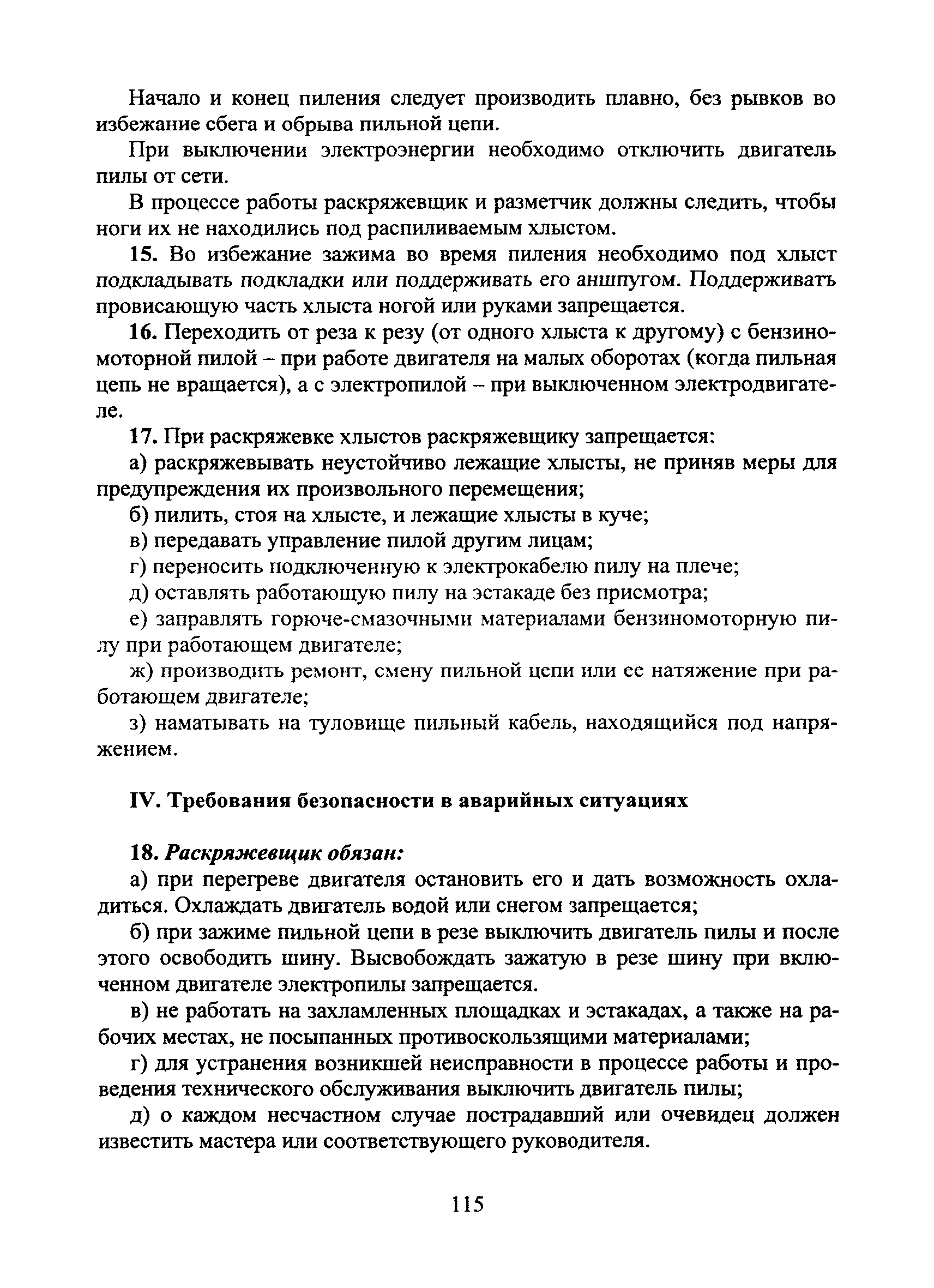 Начало и конец пиления следует производить плавно, без рывков во избежание сбега и обрыва пильной цепи.

При выключении электроэнергии необходимо отключить двигатель пилы от сети.

В процессе работы раскряжевщик и разметчик должны следить, чтобы ноги их не находились под распиливаемым хлыстом.

15. Во избежание зажима во время пиления необходимо под хлыст подкладывать подкладки или поддерживать его аншпугом. Поддерживать провисающую часть хлыста ногой или руками запрещается.

16. Переходить от реза к резу (от одного хлыста к другому) с бензиномоторной пилой – при работе двигателя на малых оборотах (когда пильная цепь не вращается), а с электропилой – при выключенном электродвигателе.

17. При раскряжевке хлыстов раскряжевщику запрещается:

а) раскряжевывать неустойчиво лежащие хлысты, не приняв меры для предупреждения их произвольного перемещения;

б) пилить, стоя на хлысте, и лежащие хлысты в куче;

в) передавать управление пилой другим лицам;

г) переносить подключенную к электрокабелю пилу на плече;

д) оставлять работающую пилу на эстакаде без присмотра;

е) заправлять горюче-смазочными материалами бензиномоторную пилу при работающем двигателе;

ж) производить ремонт, смену пильной цепи или ее натяжение при работающем двигателе;

з) наматывать на туловище пильный кабель, находящийся под напряжением.

IV. Требования безопасности в аварийных ситуациях

18. Раскряжевщик обязан:

а) при перегреве двигателя остановить его и дать возможность охладиться. Охлаждать двигатель водой или снегом запрещается;

б) при зажиме пильной цепи в резе выключить двигатель пилы и после этого освободить шину. Высвобождать зажатую в резе шину при включенном двигателе электропилы запрещается.

в) не работать на захламленных площадках и эстакадах, а также на рабочих местах, не посыпанных противоскользящими материалами;

г) для устранения возникшей неисправности в процессе работы и проведения технического обслуживания выключить двигатель пилы;

д) о каждом несчастном случае пострадавший или очевидец должен известить мастера или соответствующего руководителя.

115